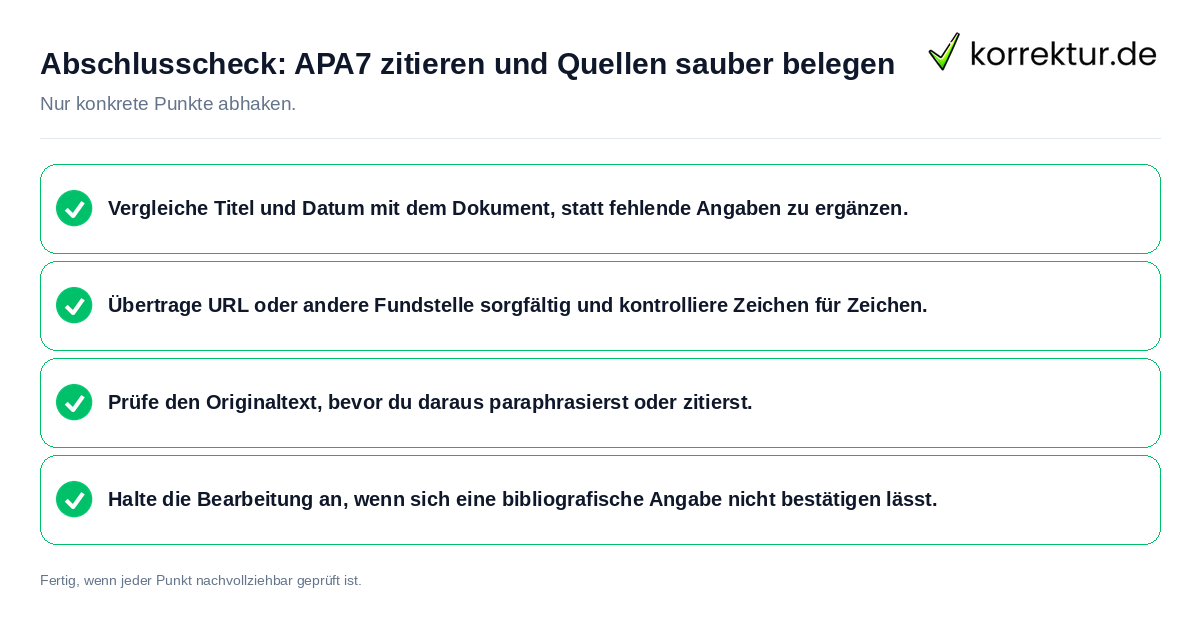 Abschlusscheck: APA7 zitieren und Quellen sauber belegen

korrektur.de

Nur konkrete Punkte abhaken.

Vergleiche Titel und Datum mit dem Dokument, statt fehlende Angaben zu ergänzen.

Übertrage URL oder andere Fundstelle sorgfältig und kontrolliere Zeichen für Zeichen.

Prüfe den Originaltext, bevor du daraus paraphrasierst oder zitierst.

Halte die Bearbeitung an, wenn sich eine bibliografische Angabe nicht bestätigen lässt.

Fertig, wenn jeder Punkt nachvollziehbar geprüft ist.